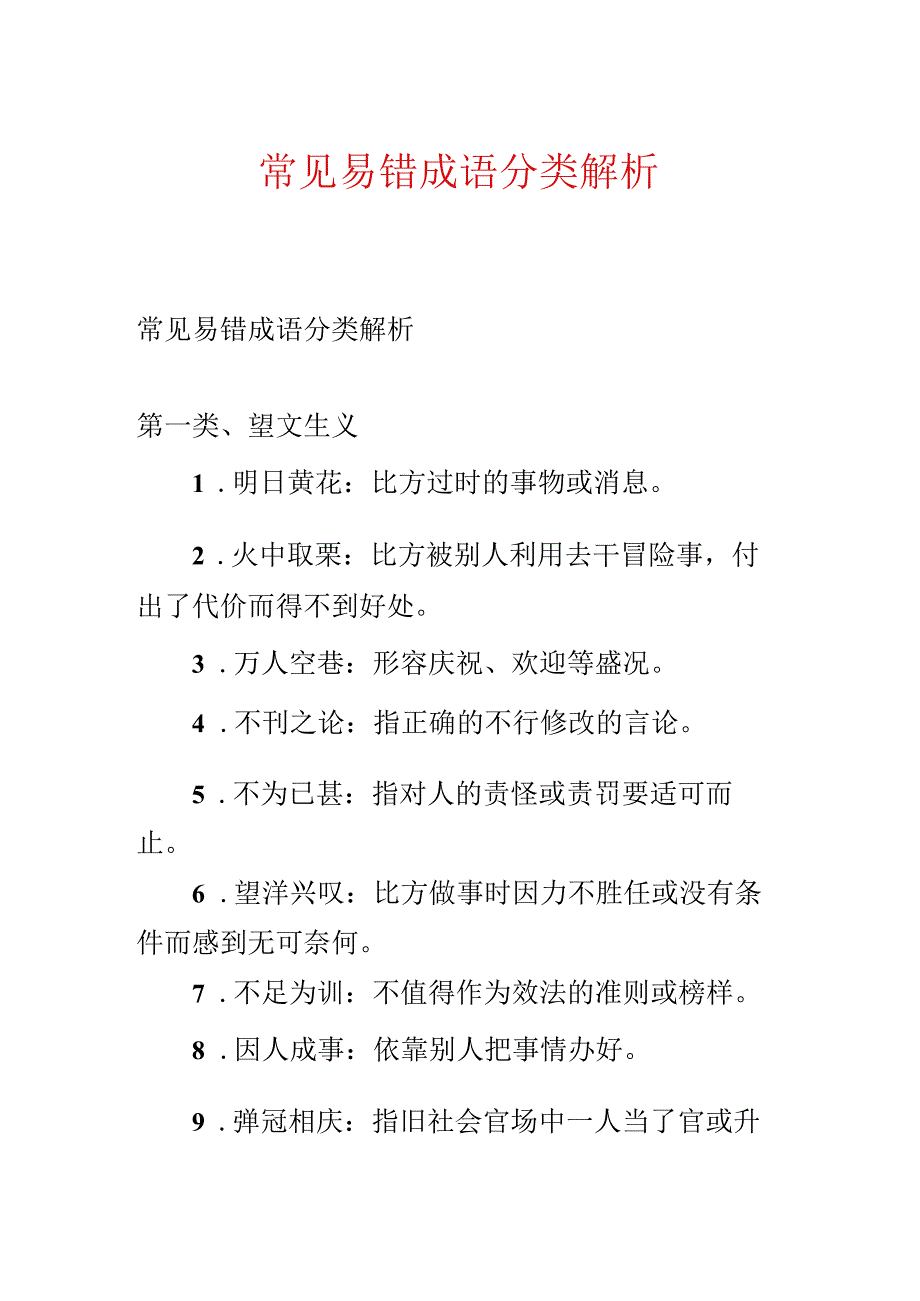 常见易错成语分类解析

常见易错成语分类解析

第一类、望文生义

1．明日黄花：比方过时的事物或消息。

2．火中取栗：比方被别人利用去干冒险事，付出了代价而得不到好处。

3．万人空巷：形容庆祝、欢迎等盛况。

4．不刊之论：指正确的不行修改的言论。

5．不为已甚：指对人的责怪或责罚要适可而止。

6．望洋兴叹：比方做事时因力不胜任或没有条件而感到无可奈何。

7．不足为训：不值得作为效法的准则或榜样。

8．因人成事：依靠别人把事情办好。

9．弹冠相庆：指旧社会官场中一人当了官或升